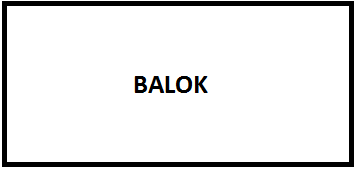 BALOK